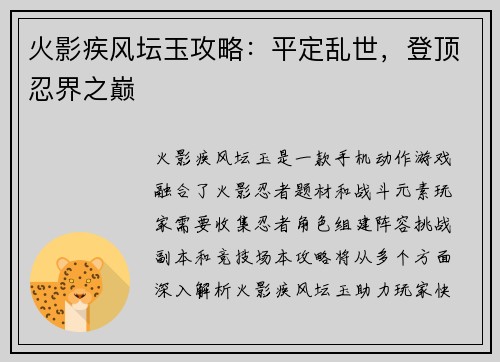 火影疾风坛玉攻略：平定乱世，登顶忍界之巅

火影疾风坛玉是一款手机动作游戏融合了火影忍者题材和战斗元素玩家需要收集忍者角色组建阵容挑战副本和竞技场本攻略将从多个方面深入解析火影疾风坛玉助力玩家快